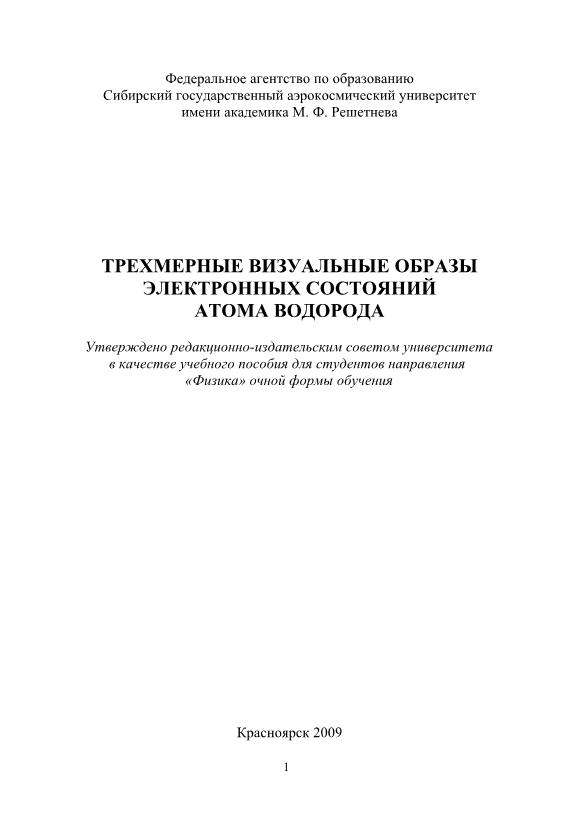 Федеральное агентство по образованию
Сибирский государственный аэрокосмический университет
имени академика М. Ф. Решетнева

ТРЕХМЕРНЫЕ ВИЗУАЛЬНЫЕ ОБРАЗЫ
ЭЛЕКТРОННЫХ СОСТОЯНИЙ
АТОМА ВОДОРОДА

Утверждено редакционно-издательским советом университета
в качестве учебного пособия для студентов направления
«Физика» очной формы обучения

Красноярск 2009

1